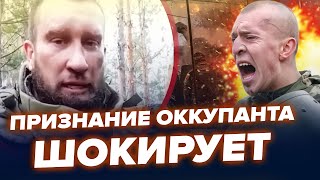 ПРИЗНАНИЕ ОККУПАНТА
ШОКИРУЕТ